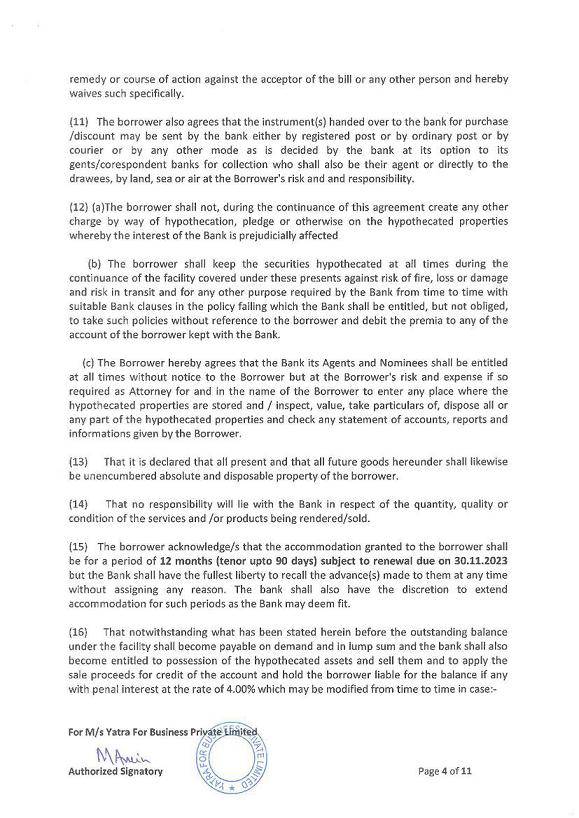 remedy or course of action against the acceptor of the bill or any other person and hereby waives such specifically.

(11) The borrower also agrees that the instrument(s) handed over to the bank for purchase /discount may be sent by the bank either by registered post or by ordinary post or by courier or by any other mode as is decided by the bank at its option to its gents/corespondent banks for collection who shall also be their agent or directly to the drawees, by land, sea or air at the Borrower's risk and and responsibility.

(12) (a)The borrower shall not, during the continuance of this agreement create any other charge by way of hypothecation, pledge or otherwise on the hypothecated properties whereby the interest of the Bank is prejudicially affected

(b) The borrower shall keep the securities hypothecated at all times during the continuance of the facility covered under these presents against risk of fire, loss or damage and risk in transit and for any other purpose required by the Bank from time to time with suitable Bank clauses in the policy failing which the Bank shall be entitled, but not obliged, to take such policies without reference to the borrower and debit the premia to any of the account of the borrower kept with the Bank.

(c) The Borrower hereby agrees that the Bank its Agents and Nominees shall be entitled at all times without notice to the Borrower but at the Borrower's risk and expense if so required as Attorney for and in the name of the Borrower to enter any place where the hypothecated properties are stored and / inspect, value, take particulars of, dispose all or any part of the hypothecated properties and check any statement of accounts, reports and informations given by the Borrower.

(13) That it is declared that all present and that all future goods hereunder shall likewise be unencumbered absolute and disposable property of the borrower.

(14) That no responsibility will lie with the Bank in respect of the quantity, quality or condition of the services and /or products being rendered/sold.

(15) The borrower acknowledge/s that the accommodation granted to the borrower shall be for a period of 12 months (tenor upto 90 days) subject to renewal due on 30.11.2023 but the Bank shall have the fullest liberty to recall the advance(s) made to them at any time without assigning any reason. The bank shall also have the discretion to extend accommodation for such periods as the Bank may deem fit.

(16) That notwithstanding what has been stated herein before the outstanding balance under the facility shall become payable on demand and in lump sum and the bank shall also become entitled to possession of the hypothecated assets and sell them and to apply the sale proceeds for credit of the account and hold the borrower liable for the balance if any with penal interest at the rate of 4.00% which may be modified from time to time in case:-

For M/s Yatra For Business Private Limited
MAmin
Authorized Signatory
YATRA FOR BUSINESS PRIVATE LIMITED

Page 4 of 11